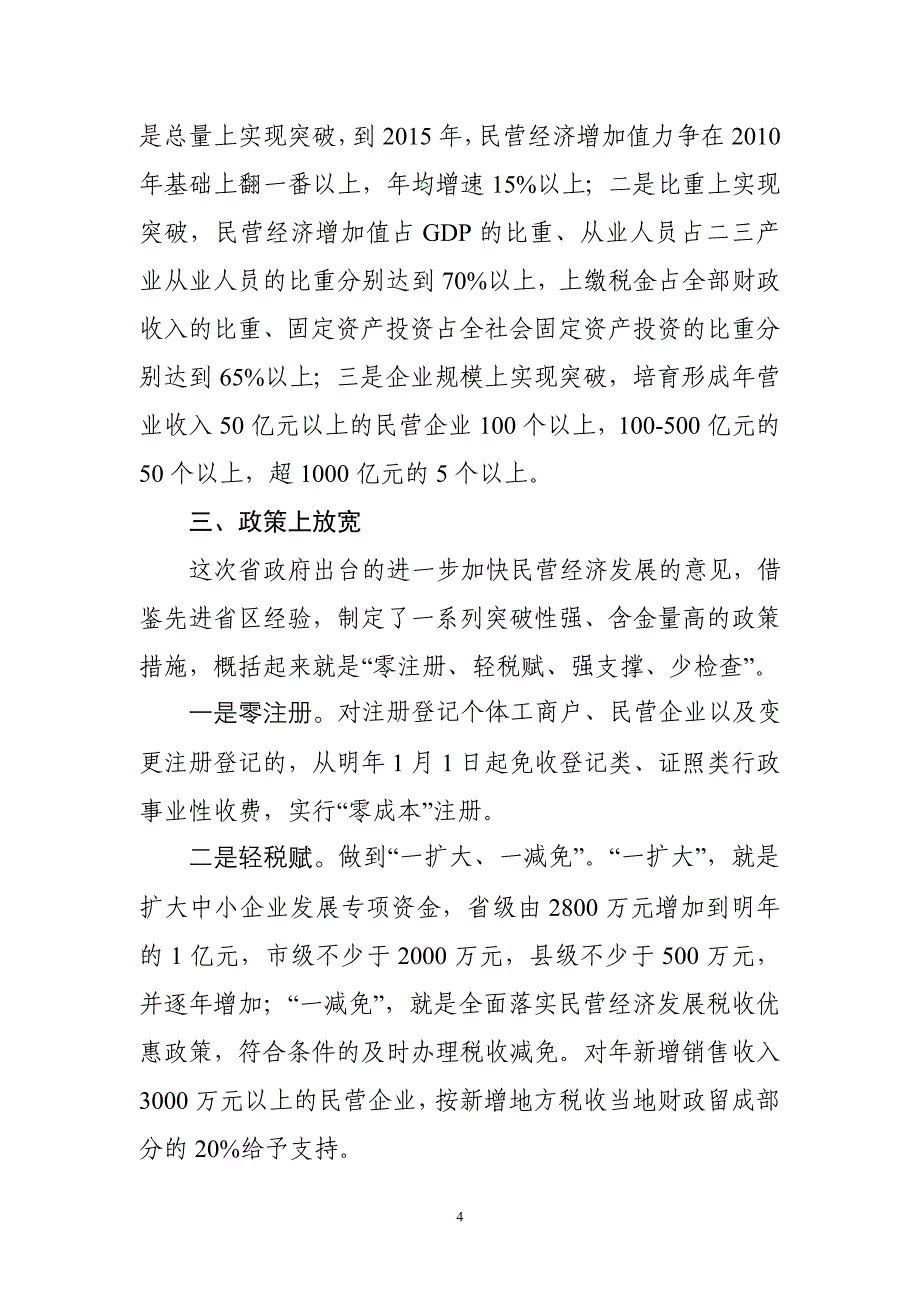 是总量上实现突破，到 2015 年，民营经济增加值力争在 2010 年基础上翻一番以上，年均增速 15%以上；二是比重上实现突破，民营经济增加值占 GDP 的比重、从业人员占二三产业从业人员的比重分别达到 70%以上，上缴税金占全部财政收入的比重、固定资产投资占全社会固定资产投资的比重分别达到 65%以上；三是企业规模上实现突破，培育形成年营业收入 50 亿元以上的民营企业 100 个以上，100-500 亿元的 50 个以上，超 1000 亿元的 5 个以上。

三、政策上放宽

这次省政府出台的进一步加快民营经济发展的意见，借鉴先进省区经验，制定了一系列突破性强、含金量高的政策措施，概括起来就是“零注册、轻税赋、强支撑、少检查”。

一是零注册。对注册登记个体工商户、民营企业以及变更注册登记的，从明年 1 月 1 日起免收登记类、证照类行政事业性收费，实行“零成本”注册。

二是轻税赋。做到“一扩大、一减免”。“一扩大”，就是扩大中小企业发展专项资金，省级由 2800 万元增加到明年的 1 亿元，市级不少于 2000 万元，县级不少于 500 万元，并逐年增加；“一减免”，就是全面落实民营经济发展税收优惠政策，符合条件的及时办理税收减免。对年新增销售收入 3000 万元以上的民营企业，按新增地方税收当地财政留成部分的 20%给予支持。

4